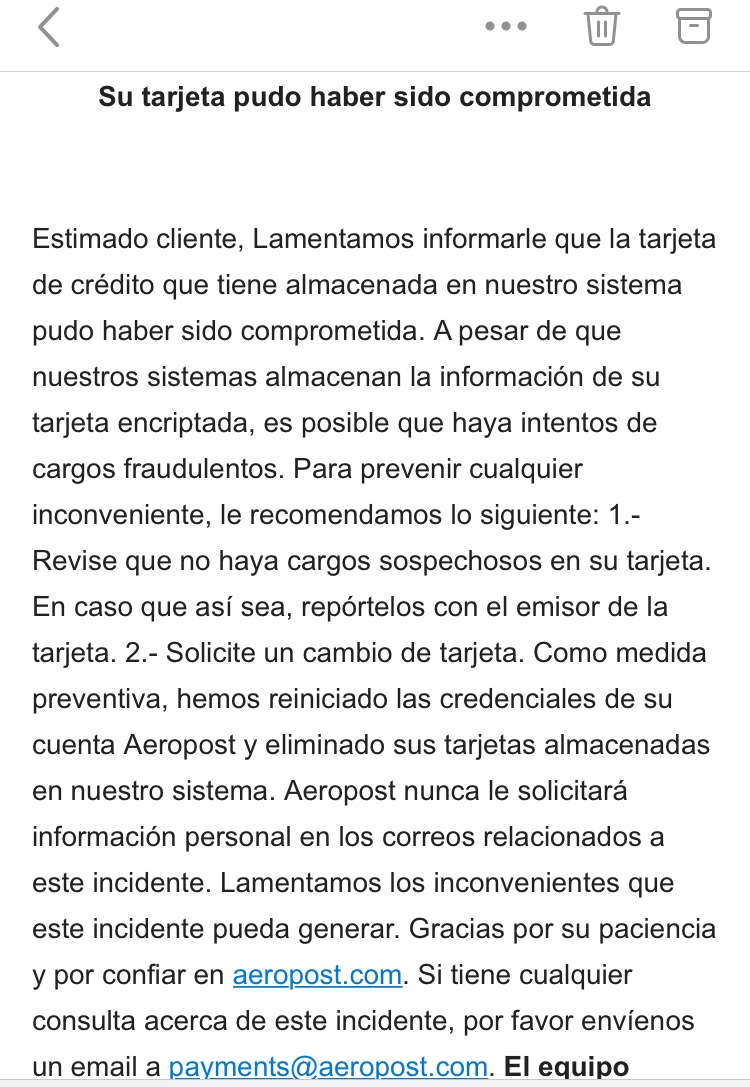 Su tarjeta pudo haber sido comprometida

Estimado cliente, Lamentamos informarle que la tarjeta de crédito que tiene almacenada en nuestro sistema pudo haber sido comprometida. A pesar de que nuestros sistemas almacenan la información de su tarjeta encriptada, es posible que haya intentos de cargos fraudulentos. Para prevenir cualquier inconveniente, le recomendamos lo siguiente: 1.- Revise que no haya cargos sospechosos en su tarjeta. En caso que así sea, repórtelos con el emisor de la tarjeta. 2.- Solicite un cambio de tarjeta. Como medida preventiva, hemos reiniciado las credenciales de su cuenta Aeropost y eliminado sus tarjetas almacenadas en nuestro sistema. Aeropost nunca le solicitará información personal en los correos relacionados a este incidente. Lamentamos los inconvenientes que este incidente pueda generar. Gracias por su paciencia y por confiar en aeropost.com. Si tiene cualquier consulta acerca de este incidente, por favor envíenos un email a payments@aeropost.com. El equipo